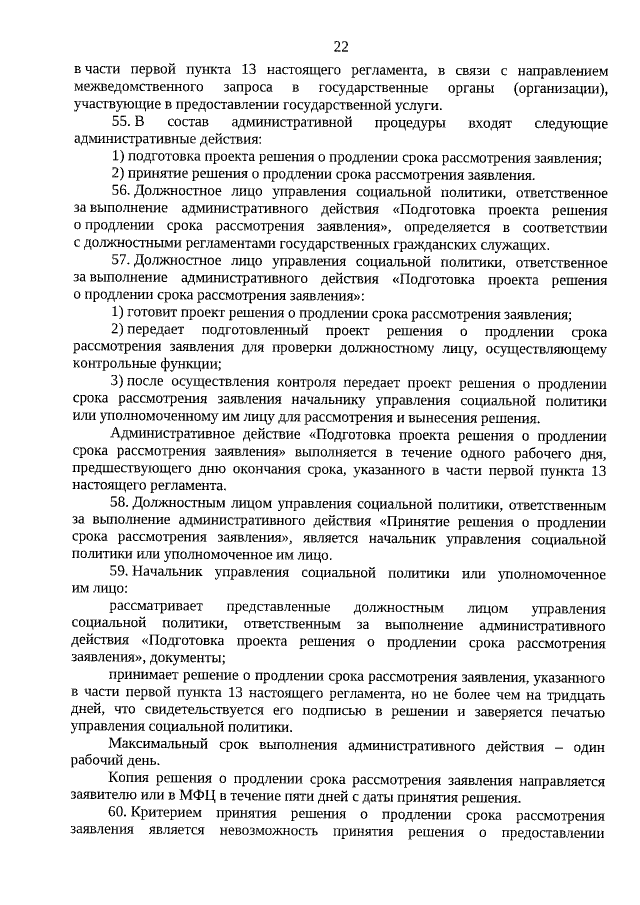 22

в части первой пункта 13 настоящего регламента, в связи с направлением межведомственного запроса в государственные органы (организации), участвующие в предоставлении государственной услуги.

55. В состав административной процедуры входят следующие административные действия:

1) подготовка проекта решения о продлении срока рассмотрения заявления;

2) принятие решения о продлении срока рассмотрения заявления.

56. Должностное лицо управления социальной политики, ответственное за выполнение административного действия «Подготовка проекта решения о продлении срока рассмотрения заявления», определяется в соответствии с должностными регламентами государственных гражданских служащих.

57. Должностное лицо управления социальной политики, ответственное за выполнение административного действия «Подготовка проекта решения о продлении срока рассмотрения заявления»:

1) готовит проект решения о продлении срока рассмотрения заявления;

2) передает подготовленный проект решения о продлении срока рассмотрения заявления для проверки должностному лицу, осуществляющему контрольные функции;

3) после осуществления контроля передает проект решения о продлении срока рассмотрения заявления начальнику управления социальной политики или уполномоченному им лицу для рассмотрения и вынесения решения.

Административное действие «Подготовка проекта решения о продлении срока рассмотрения заявления» выполняется в течение одного рабочего дня, предшествующего дню окончания срока, указанного в части первой пункта 13 настоящего регламента.

58. Должностным лицом управления социальной политики, ответственным за выполнение административного действия «Принятие решения о продлении срока рассмотрения заявления», является начальник управления социальной политики или уполномоченное им лицо.

59. Начальник управления социальной политики или уполномоченное им лицо:

рассматривает представленные должностным лицом управления социальной политики, ответственным за выполнение административного действия «Подготовка проекта решения о продлении срока рассмотрения заявления», документы;

принимает решение о продлении срока рассмотрения заявления, указанного в части первой пункта 13 настоящего регламента, но не более чем на тридцать дней, что свидетельствуется его подписью в решении и заверяется печатью управления социальной политики.

Максимальный срок выполнения административного действия – один рабочий день.

Копия решения о продлении срока рассмотрения заявления направляется заявителю или в МФЦ в течение пяти дней с даты принятия решения.

60. Критерием принятия решения о продлении срока рассмотрения заявления является невозможность принятия решения о предоставлении